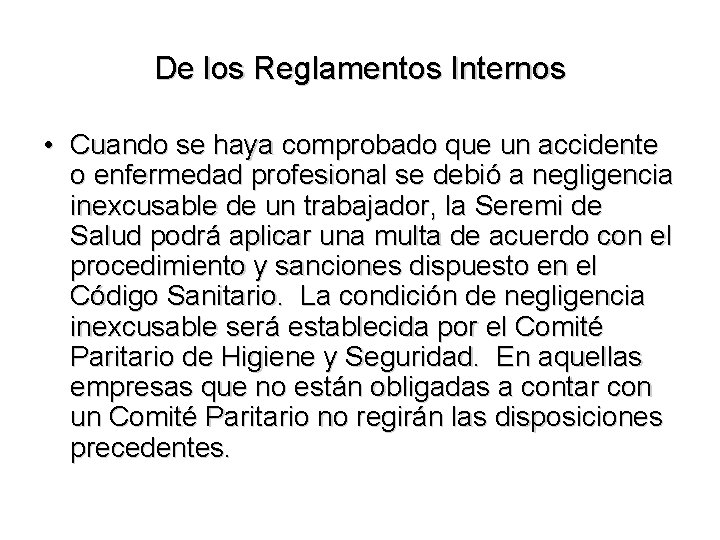 De los Reglamentos Internos

• Cuando se haya comprobado que un accidente o enfermedad profesional se debió a negligencia inexcusable de un trabajador, la Seremi de Salud podrá aplicar una multa de acuerdo con el procedimiento y sanciones dispuesto en el Código Sanitario. La condición de negligencia inexcusable será establecida por el Comité Paritario de Higiene y Seguridad. En aquellas empresas que no están obligadas a contar con un Comité Paritario no regirán las disposiciones precedentes.